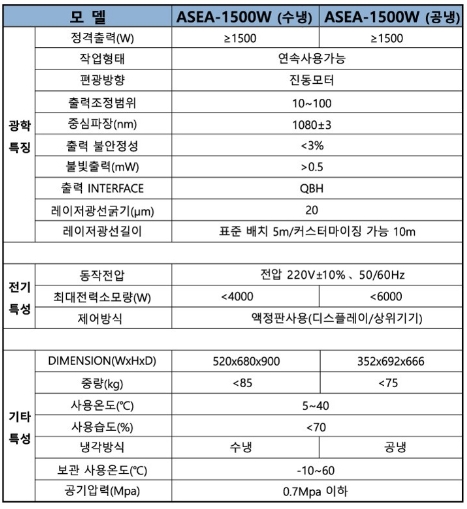 | 모 델 | | ASEA-1500W (수냉) | ASEA-1500W (공냉) |
|---|---|---|---|
| 광학 특징 | 정격출력(W) | ≥1500 | ≥1500 |
| | 작업형태 | 연속사용가능 | |
| | 편광방향 | 진동모터 | |
| | 출력조정범위 | 10~100 | |
| | 중심파장(nm) | 1080±3 | |
| | 출력 불안정성 | <3% | |
| | 불빛출력(mW) | >0.5 | |
| | 출력 INTERFACE | QBH | |
| | 레이저광선굵기(μm) | 20 | |
| | 레이저광선길이 | 표준 배치 5m/커스터마이징 가능 10m | |
| | | | |
| 전기 특성 | 동작전압 | 전압 220V±10% 、50/60Hz | |
| | 최대전력소모량(W) | <4000 | <6000 |
| | 제어방식 | 액정판사용(디스플레이/상위기기) | |
| | | | |
| 기타 특성 | DIMENSION(WxHxD) | 520x680x900 | 352x692x666 |
| | 중량(kg) | <85 | <75 |
| | 사용온도(℃) | 5~40 | |
| | 사용습도(%) | <70 | |
| | 냉각방식 | 수냉 | 공냉 |
| | 보관 사용온도(℃) | -10~60 | |
| | 공기압력(Mpa) | 0.7Mpa 이하 | |